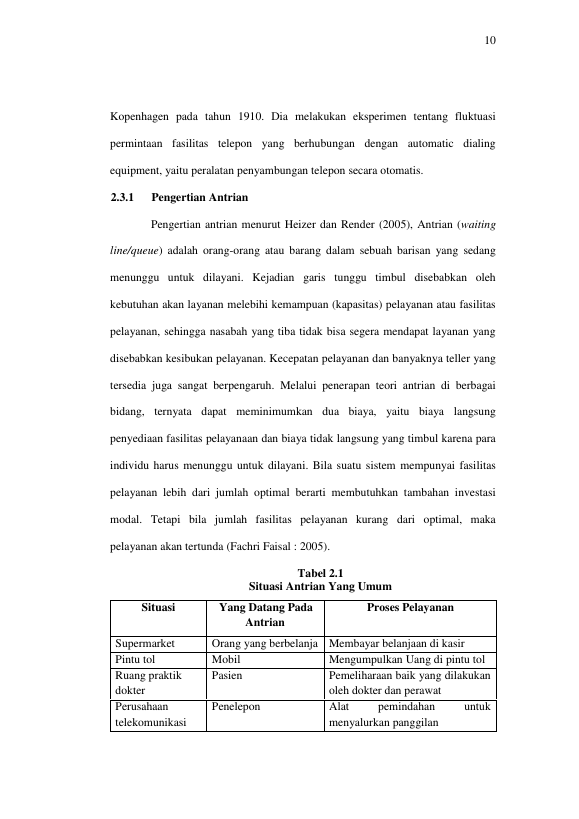 10

Kopenhagen pada tahun 1910. Dia melakukan eksperimen tentang fluktuasi permintaan fasilitas telepon yang berhubungan dengan automatic dialing equipment, yaitu peralatan penyambungan telepon secara otomatis.

2.3.1 Pengertian Antrian

Pengertian antrian menurut Heizer dan Render (2005), Antrian (waiting line/queue) adalah orang-orang atau barang dalam sebuah barisan yang sedang menunggu untuk dilayani. Kejadian garis tunggu timbul disebabkan oleh kebutuhan akan layanan melebihi kemampuan (kapasitas) pelayanan atau fasilitas pelayanan, sehingga nasabah yang tiba tidak bisa segera mendapat layanan yang disebabkan kesibukan pelayanan. Kecepatan pelayanan dan banyaknya teller yang tersedia juga sangat berpengaruh. Melalui penerapan teori antrian di berbagai bidang, ternyata dapat meminimumkan dua biaya, yaitu biaya langsung penyediaan fasilitas pelayanaan dan biaya tidak langsung yang timbul karena para individu harus menunggu untuk dilayani. Bila suatu sistem mempunyai fasilitas pelayanan lebih dari jumlah optimal berarti membutuhkan tambahan investasi modal. Tetapi bila jumlah fasilitas pelayanan kurang dari optimal, maka pelayanan akan tertunda (Fachri Faisal : 2005).

Tabel 2.1
Situasi Antrian Yang Umum

| Situasi | Yang Datang Pada Antrian | Proses Pelayanan |
|---|---|---|
| Supermarket | Orang yang berbelanja | Membayar belanjaan di kasir |
| Pintu tol | Mobil | Mengumpulkan Uang di pintu tol |
| Ruang praktik dokter | Pasien | Pemeliharaan baik yang dilakukan oleh dokter dan perawat |
| Perusahaan telekomunikasi | Penelepon | Alat pemindahan untuk menyalurkan panggilan |